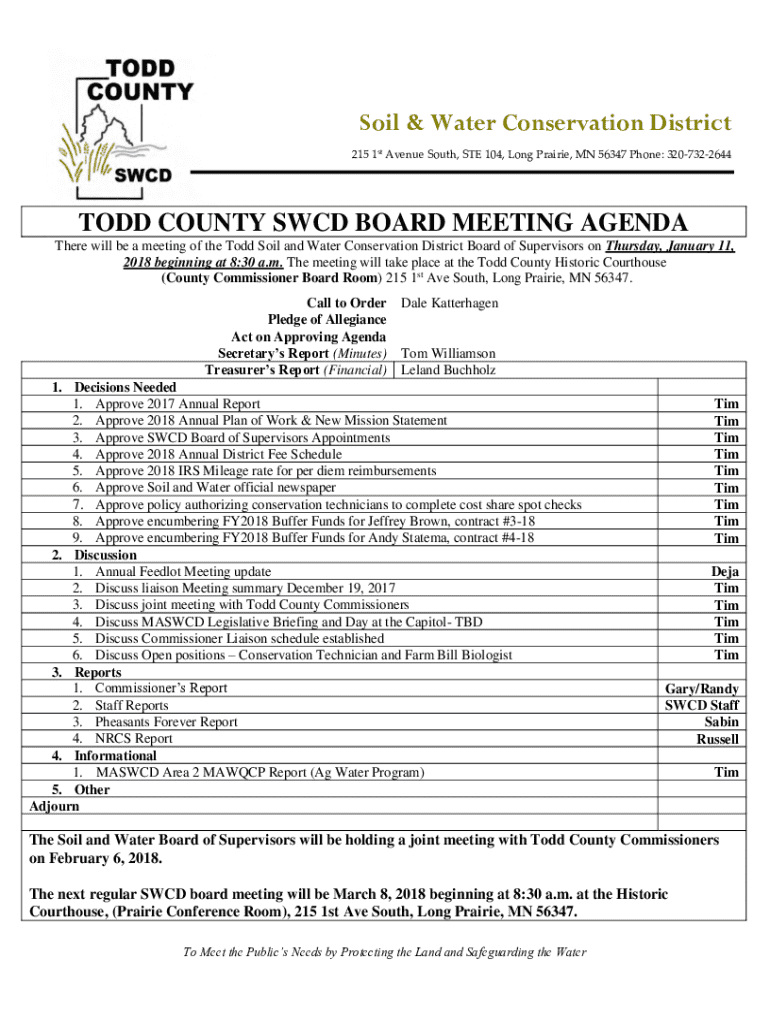 TODD COUNTY SWCD

Soil & Water Conservation District

215 1st Avenue South, STE 104, Long Prairie, MN 56347 Phone: 320-732-2644

TODD COUNTY SWCD BOARD MEETING AGENDA

There will be a meeting of the Todd Soil and Water Conservation District Board of Supervisors on Thursday, January 11, 2018 beginning at 8:30 a.m. The meeting will take place at the Todd County Historic Courthouse (County Commissioner Board Room) 215 1st Ave South, Long Prairie, MN 56347.

Call to Order Dale Katterhagen
Pledge of Allegiance
Act on Approving Agenda
Secretary's Report (Minutes) Tom Williamson
Treasurer's Report (Financial) Leland Buchholz

1. Decisions Needed
1. Approve 2017 Annual Report Tim
2. Approve 2018 Annual Plan of Work & New Mission Statement Tim
3. Approve SWCD Board of Supervisors Appointments Tim
4. Approve 2018 Annual District Fee Schedule Tim
5. Approve 2018 IRS Mileage rate for per diem reimbursements Tim
6. Approve Soil and Water official newspaper Tim
7. Approve policy authorizing conservation technicians to complete cost share spot checks Tim
8. Approve encumbering FY2018 Buffer Funds for Jeffrey Brown, contract #3-18 Tim
9. Approve encumbering FY2018 Buffer Funds for Andy Statema, contract #4-18 Tim
2. Discussion
1. Annual Feedlot Meeting update Deja
2. Discuss liaison Meeting summary December 19, 2017 Tim
3. Discuss joint meeting with Todd County Commissioners Tim
4. Discuss MASWCD Legislative Briefing and Day at the Capitol- TBD Tim
5. Discuss Commissioner Liaison schedule established Tim
6. Discuss Open positions – Conservation Technician and Farm Bill Biologist Tim
3. Reports
1. Commissioner's Report Gary/Randy
2. Staff Reports SWCD Staff
3. Pheasants Forever Report Sabin
4. NRCS Report Russell
4. Informational
1. MASWCD Area 2 MAWQCP Report (Ag Water Program) Tim
5. Other
Adjourn

The Soil and Water Board of Supervisors will be holding a joint meeting with Todd County Commissioners on February 6, 2018.

The next regular SWCD board meeting will be March 8, 2018 beginning at 8:30 a.m. at the Historic Courthouse, (Prairie Conference Room), 215 1st Ave South, Long Prairie, MN 56347.

To Meet the Public's Needs by Protecting the Land and Safeguarding the Water